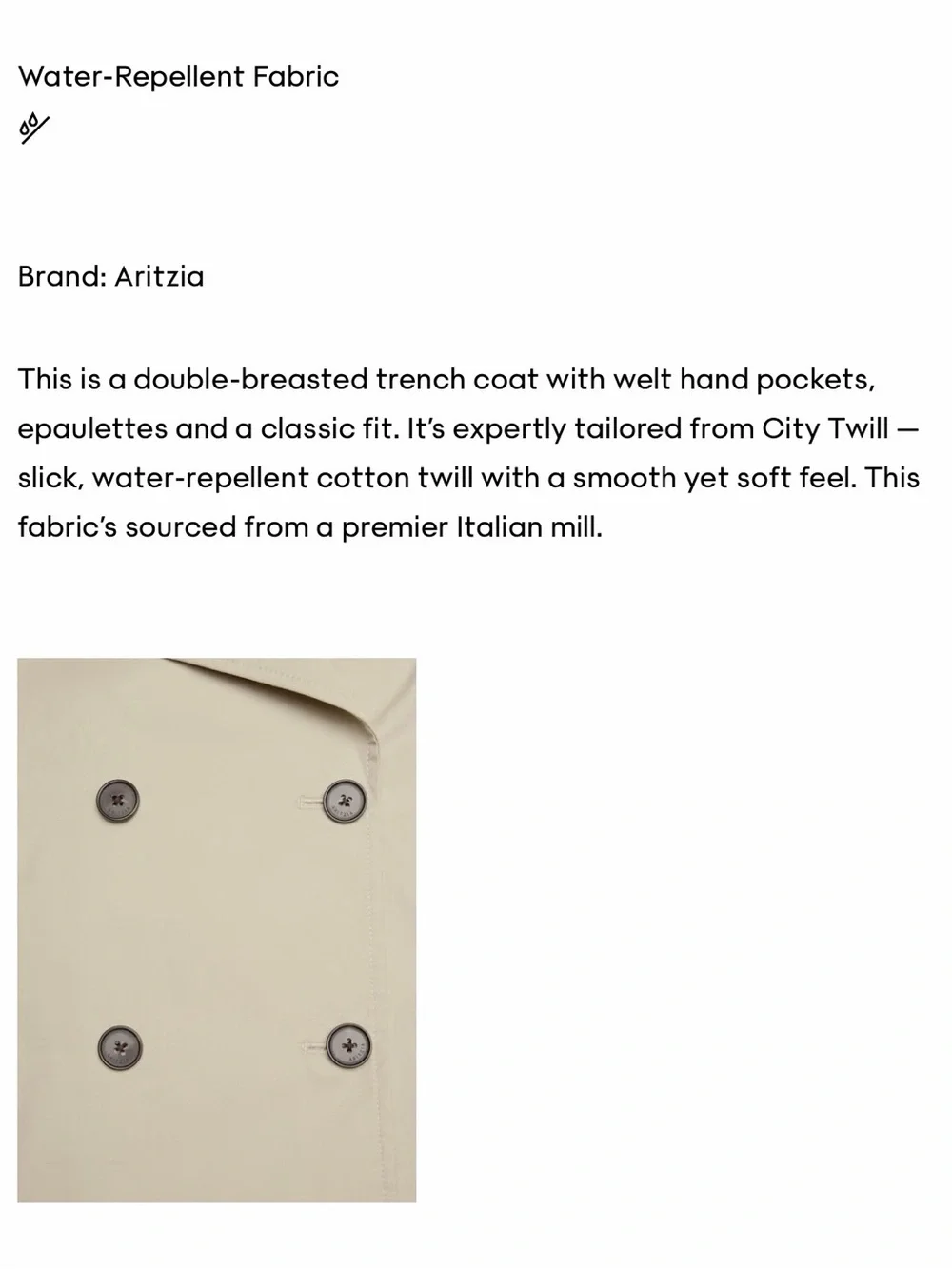 Water-Repellent Fabric

Brand: Aritzia

This is a double-breasted trench coat with welt hand pockets, epaulettes and a classic fit. It's expertly tailored from City Twill — slick, water-repellent cotton twill with a smooth yet soft feel. This fabric's sourced from a premier Italian mill.